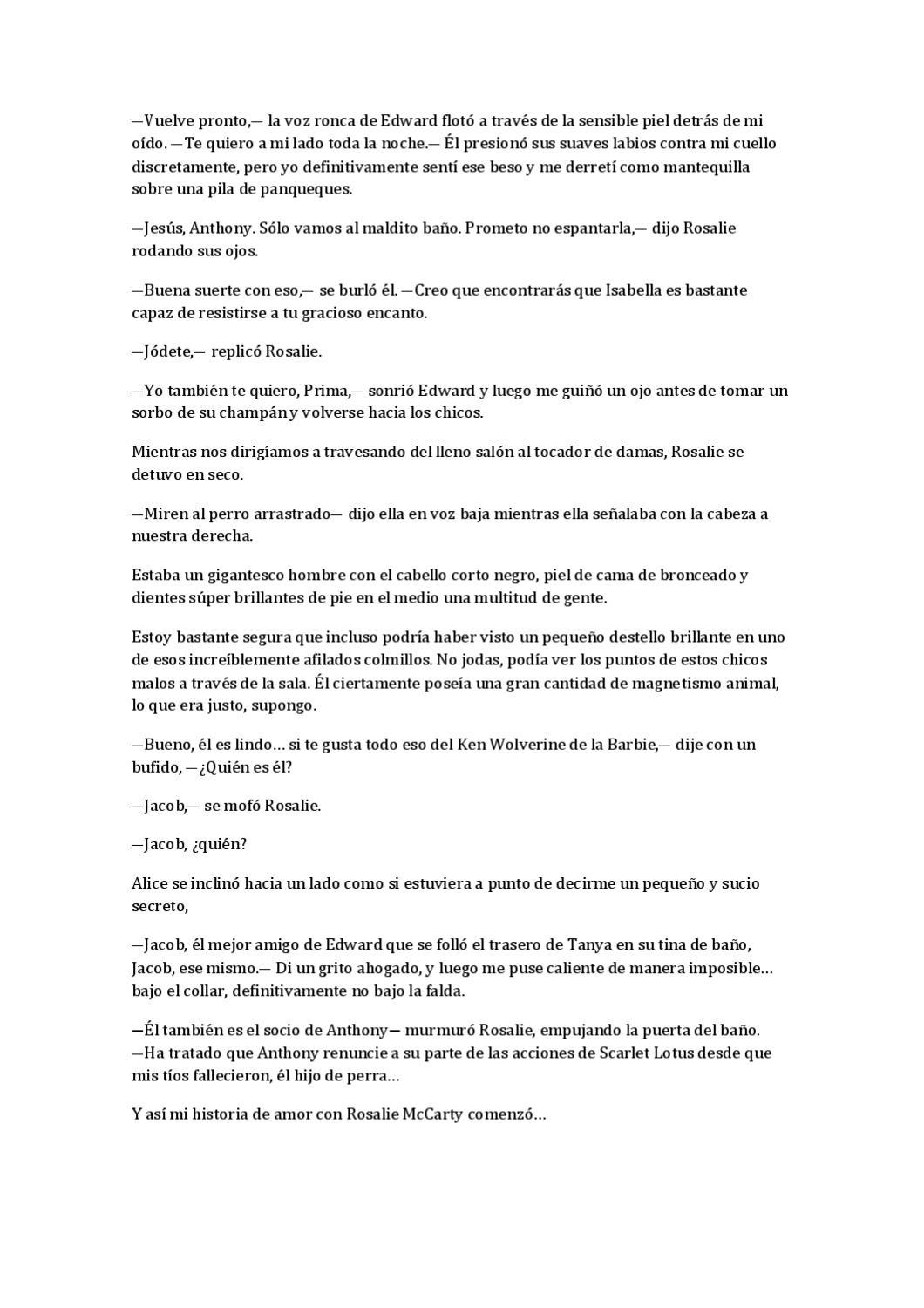 —Vuelve pronto,— la voz ronca de Edward flotó a través de la sensible piel detrás de mi oído. —Te quiero a mi lado toda la noche.— Él presionó sus suaves labios contra mi cuello discretamente, pero yo definitivamente sentí ese beso y me derretí como mantequilla sobre una pila de panqueques.

—Jesús, Anthony. Sólo vamos al maldito baño. Prometo no espantarla,— dijo Rosalie rodando sus ojos.

—Buena suerte con eso,— se burló él. —Creo que encontrarás que Isabella es bastante capaz de resistirse a tu gracioso encanto.

—Jódete,— replicó Rosalie.

—Yo también te quiero, Prima,— sonrió Edward y luego me guiñó un ojo antes de tomar un sorbo de su champán y volverse hacia los chicos.

Mientras nos dirigíamos a travesando del lleno salón al tocador de damas, Rosalie se detuvo en seco.

—Miren al perro arrastrado— dijo ella en voz baja mientras ella señalaba con la cabeza a nuestra derecha.

Estaba un gigantesco hombre con el cabello corto negro, piel de cama de bronceado y dientes súper brillantes de pie en el medio una multitud de gente.

Estoy bastante segura que incluso podría haber visto un pequeño destello brillante en uno de esos increíblemente afilados colmillos. No jodas, podía ver los puntos de estos chicos malos a través de la sala. Él ciertamente poseía una gran cantidad de magnetismo animal, lo que era justo, supongo.

—Bueno, él es lindo… si te gusta todo eso del Ken Wolverine de la Barbie,— dije con un bufido, —¿Quién es él?

—Jacob,— se mofó Rosalie.

—Jacob, ¿quién?

Alice se inclinó hacia un lado como si estuviera a punto de decirme un pequeño y sucio secreto,

—Jacob, él mejor amigo de Edward que se folló el trasero de Tanya en su tina de baño, Jacob, ese mismo.— Di un grito ahogado, y luego me puse caliente de manera imposible… bajo el collar, definitivamente no bajo la falda.

—Él también es el socio de Anthony— murmuró Rosalie, empujando la puerta del baño. —Ha tratado que Anthony renuncie a su parte de las acciones de Scarlet Lotus desde que mis tíos fallecieron, él hijo de perra…

Y así mi historia de amor con Rosalie McCarty comenzó…